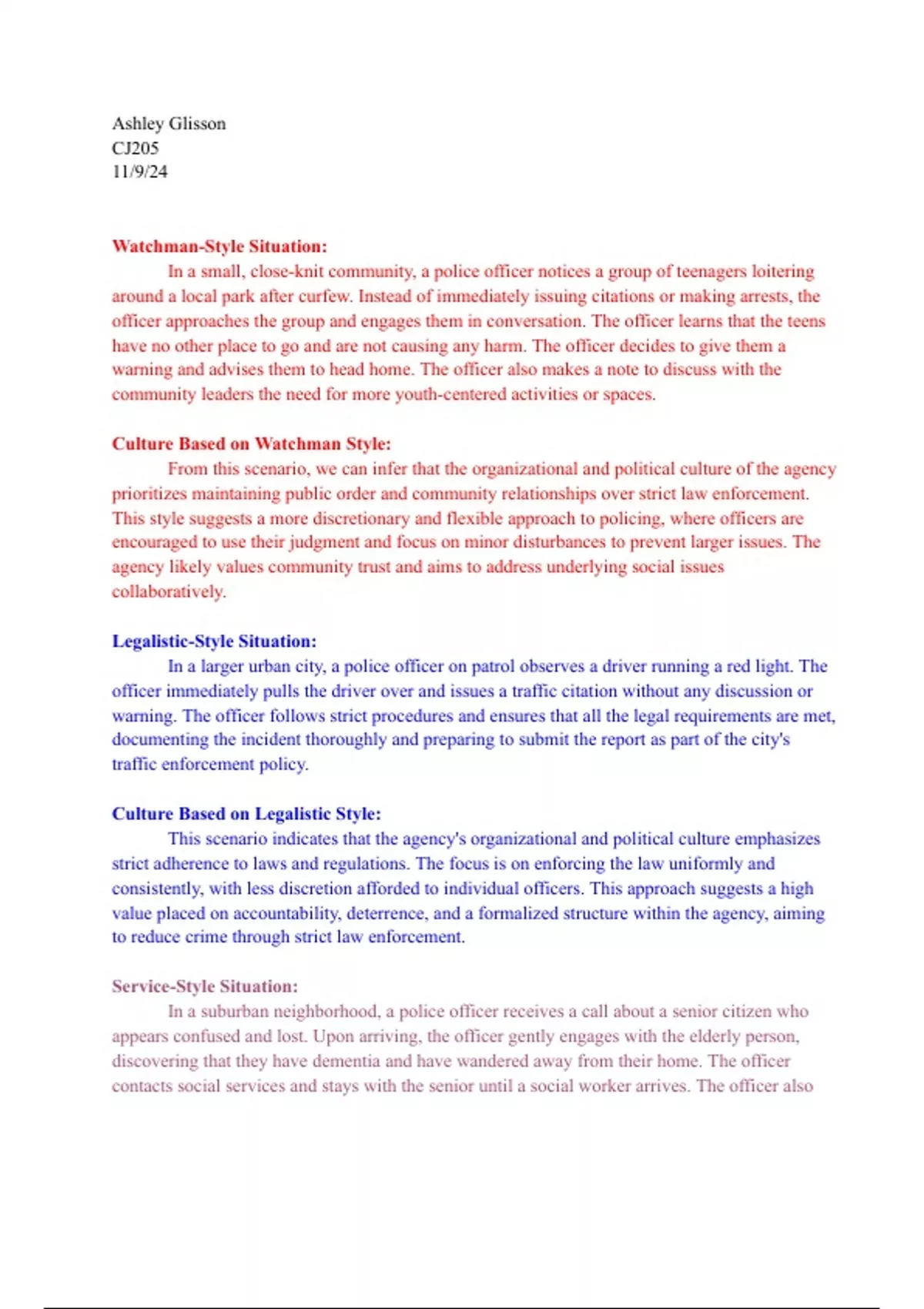 Ashley Glisson
CJ205
11/9/24

Watchman-Style Situation:
In a small, close-knit community, a police officer notices a group of teenagers loitering around a local park after curfew. Instead of immediately issuing citations or making arrests, the officer approaches the group and engages them in conversation. The officer learns that the teens have no other place to go and are not causing any harm. The officer decides to give them a warning and advises them to head home. The officer also makes a note to discuss with the community leaders the need for more youth-centered activities or spaces.

Culture Based on Watchman Style:
From this scenario, we can infer that the organizational and political culture of the agency prioritizes maintaining public order and community relationships over strict law enforcement. This style suggests a more discretionary and flexible approach to policing, where officers are encouraged to use their judgment and focus on minor disturbances to prevent larger issues. The agency likely values community trust and aims to address underlying social issues collaboratively.

Legalistic-Style Situation:
In a larger urban city, a police officer on patrol observes a driver running a red light. The officer immediately pulls the driver over and issues a traffic citation without any discussion or warning. The officer follows strict procedures and ensures that all the legal requirements are met, documenting the incident thoroughly and preparing to submit the report as part of the city's traffic enforcement policy.

Culture Based on Legalistic Style:
This scenario indicates that the agency's organizational and political culture emphasizes strict adherence to laws and regulations. The focus is on enforcing the law uniformly and consistently, with less discretion afforded to individual officers. This approach suggests a high value placed on accountability, deterrence, and a formalized structure within the agency, aiming to reduce crime through strict law enforcement.

Service-Style Situation:
In a suburban neighborhood, a police officer receives a call about a senior citizen who appears confused and lost. Upon arriving, the officer gently engages with the elderly person, discovering that they have dementia and have wandered away from their home. The officer contacts social services and stays with the senior until a social worker arrives. The officer also